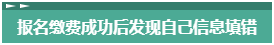 报名缴费成功后发现自己信息填错